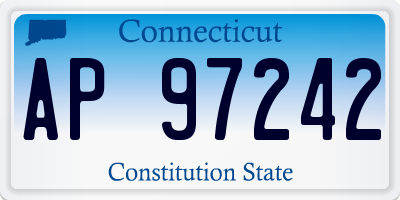 Connecticut

AP 97242

Constitution State